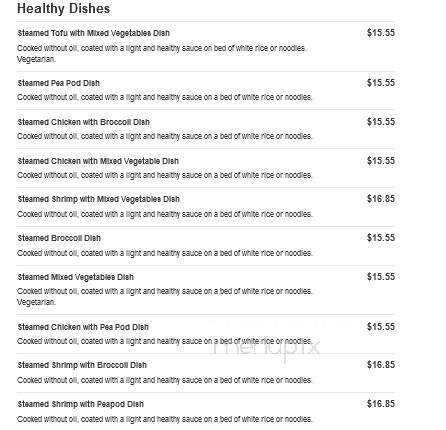 Healthy Dishes

Steamed Tofu with Mixed Vegetables Dish
$15.55
Cooked without oil, coated with a light and healthy sauce on bed of white rice or noodles. Vegetarian.

Steamed Pea Pod Dish
$15.55
Cooked without oil, coated with a light and healthy sauce on a bed of white rice or noodles.

Steamed Chicken with Broccoli Dish
$15.55
Cooked without oil, coated with a light and healthy sauce on a bed of white rice or noodles.

Steamed Chicken with Mixed Vegetable Dish
$15.55
Cooked without oil, coated with a light and healthy sauce on a bed of white rice or noodles.

Steamed Shrimp with Mixed Vegetables Dish
$16.85
Cooked without oil, coated with a light and healthy sauce on a bed of white rice or noodles.

Steamed Broccoli Dish
$15.55
Cooked without oil, coated with a light and healthy sauce on a bed of white rice or noodles.

Steamed Mixed Vegetables Dish
$15.55
Cooked without oil, coated with a light and healthy sauce on a bed of white rice or noodles. Vegetarian.

Steamed Chicken with Pea Pod Dish
$15.55
Cooked without oil, coated with a light and healthy sauce on a bed of white rice or noodles.

menupix

Steamed Shrimp with Broccoli Dish
$16.85
Cooked without oil, coated with a light and healthy sauce on a bed of white rice or noodles.

Steamed Shrimp with Peapod Dish
$16.85
Cooked without oil, coated with a light and healthy sauce on a bed of white rice or noodles.